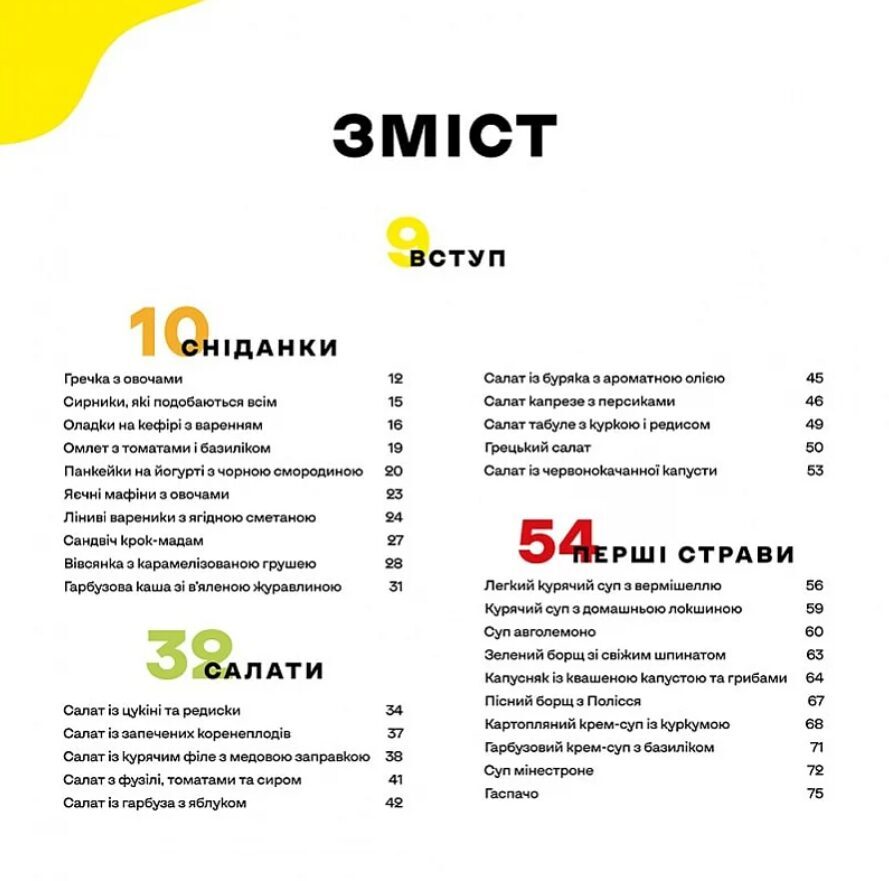 ЗМІСТ

9 ВСТУП

10 СНІДАНКИ

Гречка з овочами 12
Сирники, які подобаються всім 15
Оладки на кефірі з варенням 16
Омлет з томатами і базиліком 19
Панкейки на йогурті з чорною смородиною 20
Яєчні мафіни з овочами 23
Ліниві вареники з ягідною сметаною 24
Сандвіч крок-мадам 27
Вівсянка з карамелізованою грушею 28
Гарбузова каша зі в'яленою журавлиною 31

32 САЛАТИ

Салат із цукіні та редиски 34
Салат із запечених коренеплодів 37
Салат із курячим філе з медовою заправкою 38
Салат з фузілі, томатами та сиром 41
Салат із гарбуза з яблуком 42

Салат із буряка з ароматною олією 45
Салат капрезе з персиками 46
Салат табуле з куркою і редисом 49
Грецький салат 50
Салат із червонокачанної капусти 53

54 ПЕРШІ СТРАВИ

Легкий курячий суп з вермішеллю 56
Курячий суп з домашньою локшиною 59
Суп авголемоно 60
Зелений борщ зі свіжим шпинатом 63
Капусняк із квашеною капустою та грибами 64
Пісний борщ з Полісся 67
Картопляний крем-суп із куркумою 68
Гарбузовий крем-суп з базиліком 71
Суп мінестроне 72
Гаспачо 75